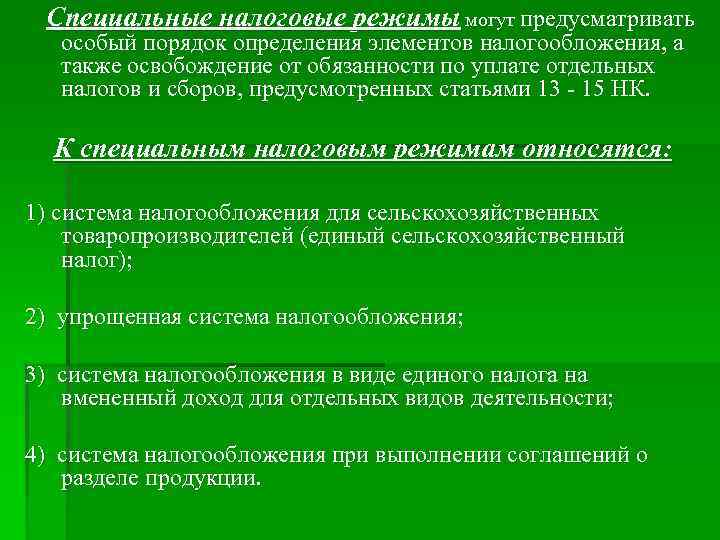 Специальные налоговые режимы могут предусматривать особый порядок определения элементов налогообложения, а также освобождение от обязанности по уплате отдельных налогов и сборов, предусмотренных статьями 13 - 15 НК.

К специальным налоговым режимам относятся:

1) система налогообложения для сельскохозяйственных товаропроизводителей (единый сельскохозяйственный налог);

2) упрощенная система налогообложения;

3) система налогообложения в виде единого налога на вмененный доход для отдельных видов деятельности;

4) система налогообложения при выполнении соглашений о разделе продукции.